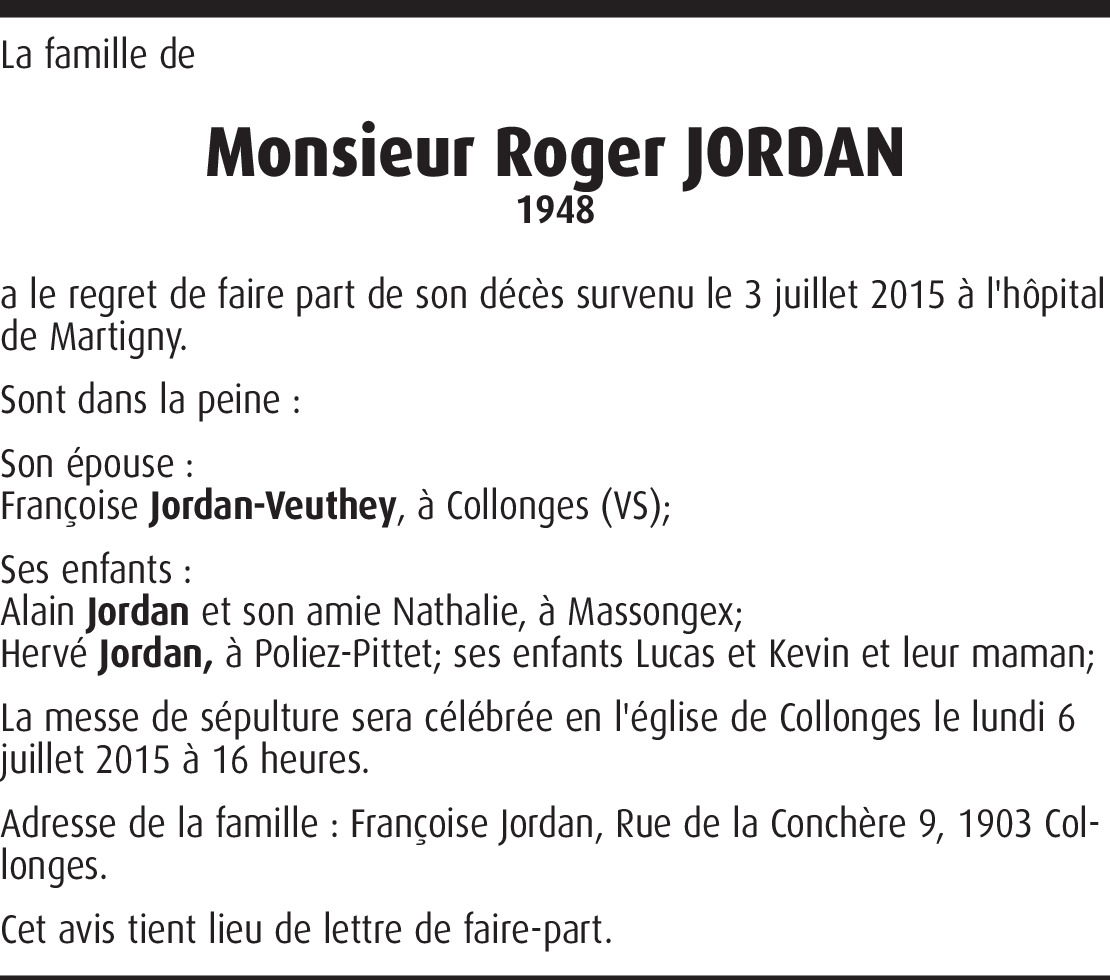 La famille de

Monsieur Roger JORDAN
1948

a le regret de faire part de son décès survenu le 3 juillet 2015 à l'hôpital de Martigny.

Sont dans la peine :

Son épouse :
Françoise Jordan-Veuthey, à Collonges (VS);

Ses enfants :
Alain Jordan et son amie Nathalie, à Massongex;
Hervé Jordan, à Poliez-Pittet; ses enfants Lucas et Kevin et leur maman;

La messe de sépulture sera célébrée en l'église de Collonges le lundi 6 juillet 2015 à 16 heures.

Adresse de la famille : Françoise Jordan, Rue de la Conchère 9, 1903 Collonges.

Cet avis tient lieu de lettre de faire-part.